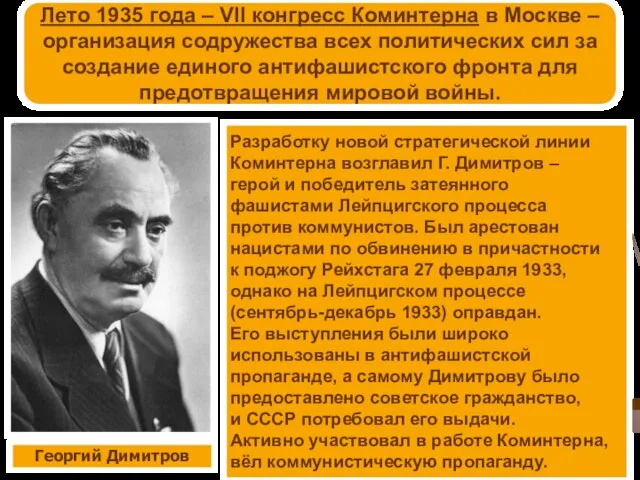 Лето 1935 года – VII конгресс Коминтерна в Москве – организация содружества всех политических сил за создание единого антифашистского фронта для предотвращения мировой войны.

Георгий Димитров

Разработку новой стратегической линии Коминтерна возглавил Г. Димитров – герой и победитель затеянного фашистами Лейпцигского процесса против коммунистов. Был арестован нацистами по обвинению в причастности к поджогу Рейхстага 27 февраля 1933, однако на Лейпцигском процессе (сентябрь-декабрь 1933) оправдан. Его выступления были широко использованы в антифашистской пропаганде, а самому Димитрову было предоставлено советское гражданство, и СССР потребовал его выдачи. Активно участвовал в работе Коминтерна, вёл коммунистическую пропаганду.